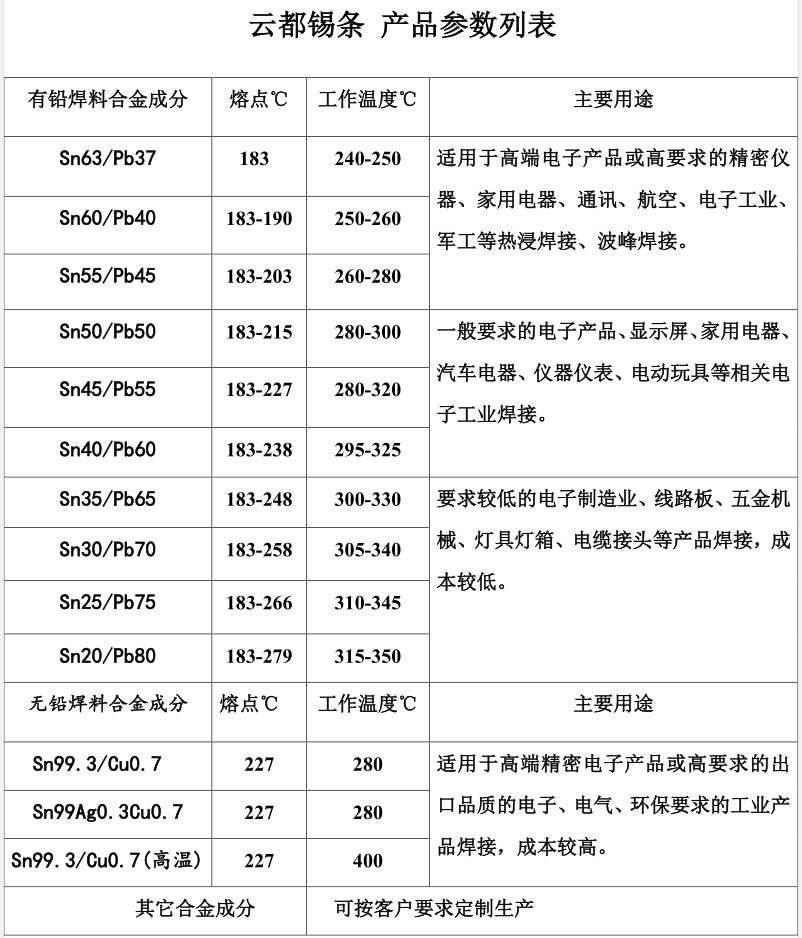 云都锡条 产品参数列表

| 有铅焊料合金成分 | 熔点℃ | 工作温度℃ | 主要用途 |
|---|---|---|---|
| Sn63/Pb37 | 183 | 240-250 | 适用于高端电子产品或高要求的精密仪器、家用电器、通讯、航空、电子工业、军工等热浸焊接、波峰焊接。 |
| Sn60/Pb40 | 183-190 | 250-260 | |
| Sn55/Pb45 | 183-203 | 260-280 | |
| Sn50/Pb50 | 183-215 | 280-300 | 一般要求的电子产品、显示屏、家用电器、汽车电器、仪器仪表、电动玩具等相关电子工业焊接。 |
| Sn45/Pb55 | 183-227 | 280-320 | |
| Sn40/Pb60 | 183-238 | 295-325 | |
| Sn35/Pb65 | 183-248 | 300-330 | 要求较低的电子制造业、线路板、五金机械、灯具灯箱、电缆接头等产品焊接，成本较低。 |
| Sn30/Pb70 | 183-258 | 305-340 | |
| Sn25/Pb75 | 183-266 | 310-345 | |
| Sn20/Pb80 | 183-279 | 315-350 | |
| 无铅焊料合金成分 | 熔点℃ | 工作温度℃ | 主要用途 |
| Sn99.3/Cu0.7 | 227 | 280 | 适用于高端精密电子产品或高要求的出口品质的电子、电气、环保要求的工业产品焊接，成本较高。 |
| Sn99Ag0.3Cu0.7 | 227 | 280 | |
| Sn99.3/Cu0.7(高温) | 227 | 400 | |
| 其它合金成分 | 可按客户要求定制生产 | | |